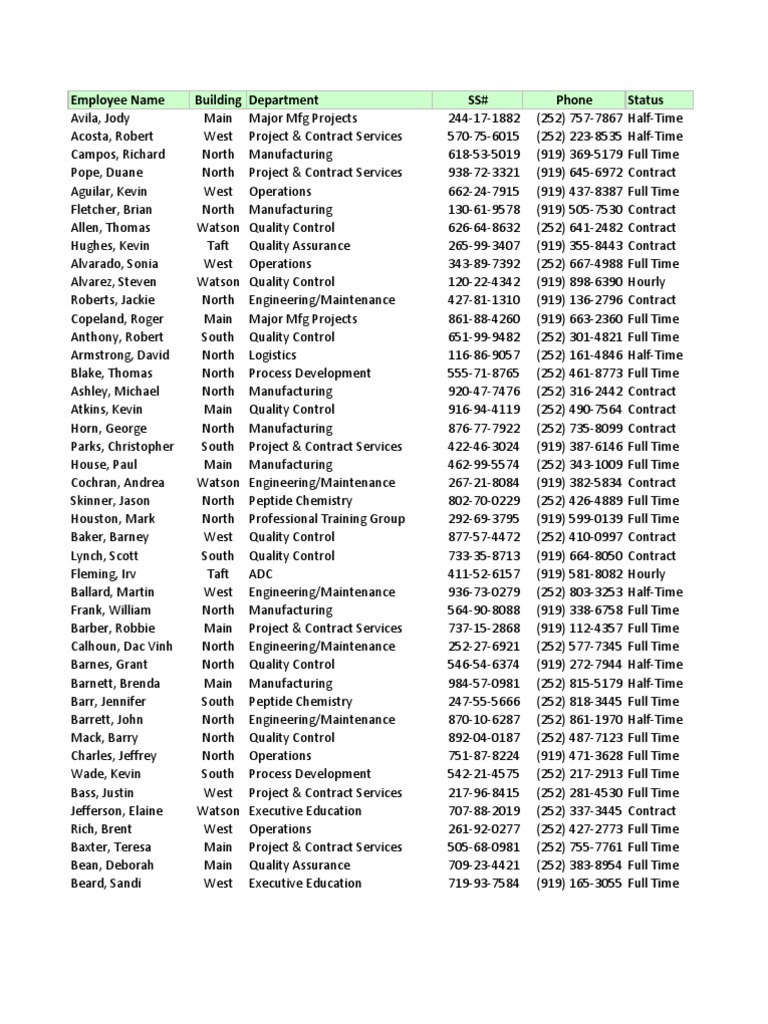 | Employee Name | Building | Department | SS# | Phone | Status |
|---|---|---|---|---|---|
| Avila, Jody | Main | Major Mfg Projects | 244-17-1882 | (252) 757-7867 | Half-Time |
| Acosta, Robert | West | Project & Contract Services | 570-75-6015 | (252) 223-8535 | Half-Time |
| Campos, Richard | North | Manufacturing | 618-53-5019 | (919) 369-5179 | Full Time |
| Pope, Duane | North | Project & Contract Services | 938-72-3321 | (919) 645-6972 | Contract |
| Aguilar, Kevin | West | Operations | 662-24-7915 | (919) 437-8387 | Full Time |
| Fletcher, Brian | North | Manufacturing | 130-61-9578 | (919) 505-7530 | Contract |
| Allen, Thomas | Watson | Quality Control | 626-64-8632 | (252) 641-2482 | Contract |
| Hughes, Kevin | Taft | Quality Assurance | 265-99-3407 | (919) 355-8443 | Contract |
| Alvarado, Sonia | West | Operations | 343-89-7392 | (252) 667-4988 | Full Time |
| Alvarez, Steven | Watson | Quality Control | 120-22-4342 | (919) 898-6390 | Hourly |
| Roberts, Jackie | North | Engineering/Maintenance | 427-81-1310 | (919) 136-2796 | Contract |
| Copeland, Roger | Main | Major Mfg Projects | 861-88-4260 | (919) 663-2360 | Full Time |
| Anthony, Robert | South | Quality Control | 651-99-9482 | (252) 301-4821 | Full Time |
| Armstrong, David | North | Logistics | 116-86-9057 | (252) 161-4846 | Half-Time |
| Blake, Thomas | North | Process Development | 555-71-8765 | (252) 461-8773 | Full Time |
| Ashley, Michael | North | Manufacturing | 920-47-7476 | (252) 316-2442 | Contract |
| Atkins, Kevin | Main | Quality Control | 916-94-4119 | (252) 490-7564 | Contract |
| Horn, George | North | Manufacturing | 876-77-7922 | (252) 735-8099 | Contract |
| Parks, Christopher | South | Project & Contract Services | 422-46-3024 | (919) 387-6146 | Full Time |
| House, Paul | Main | Manufacturing | 462-99-5574 | (252) 343-1009 | Full Time |
| Cochran, Andrea | Watson | Engineering/Maintenance | 267-21-8084 | (919) 382-5834 | Contract |
| Skinner, Jason | North | Peptide Chemistry | 802-70-0229 | (252) 426-4889 | Full Time |
| Houston, Mark | North | Professional Training Group | 292-69-3795 | (919) 599-0139 | Full Time |
| Baker, Barney | West | Quality Control | 877-57-4472 | (252) 410-0997 | Contract |
| Lynch, Scott | South | Quality Control | 733-35-8713 | (919) 664-8050 | Contract |
| Fleming, Irv | Taft | ADC | 411-52-6157 | (919) 581-8082 | Hourly |
| Ballard, Martin | West | Engineering/Maintenance | 936-73-0279 | (252) 803-3253 | Half-Time |
| Frank, William | North | Manufacturing | 564-90-8088 | (919) 338-6758 | Full Time |
| Barber, Robbie | Main | Project & Contract Services | 737-15-2868 | (919) 112-4357 | Full Time |
| Calhoun, Dac Vinh | North | Engineering/Maintenance | 252-27-6921 | (252) 577-7345 | Full Time |
| Barnes, Grant | North | Quality Control | 546-54-6374 | (919) 272-7944 | Half-Time |
| Barnett, Brenda | Main | Manufacturing | 984-57-0981 | (252) 815-5179 | Half-Time |
| Barr, Jennifer | South | Peptide Chemistry | 247-55-5666 | (252) 818-3445 | Full Time |
| Barrett, John | North | Engineering/Maintenance | 870-10-6287 | (252) 861-1970 | Half-Time |
| Mack, Barry | North | Quality Control | 892-04-0187 | (252) 487-7123 | Full Time |
| Charles, Jeffrey | North | Operations | 751-87-8224 | (919) 471-3628 | Full Time |
| Wade, Kevin | South | Process Development | 542-21-4575 | (252) 217-2913 | Full Time |
| Bass, Justin | West | Project & Contract Services | 217-96-8415 | (252) 281-4530 | Full Time |
| Jefferson, Elaine | Watson | Executive Education | 707-88-2019 | (252) 337-3445 | Contract |
| Rich, Brent | West | Operations | 261-92-0277 | (252) 427-2773 | Full Time |
| Baxter, Teresa | Main | Project & Contract Services | 505-68-0981 | (252) 755-7761 | Full Time |
| Bean, Deborah | Main | Quality Assurance | 709-23-4421 | (252) 383-8954 | Full Time |
| Beard, Sandi | West | Executive Education | 719-93-7584 | (919) 165-3055 | Full Time |